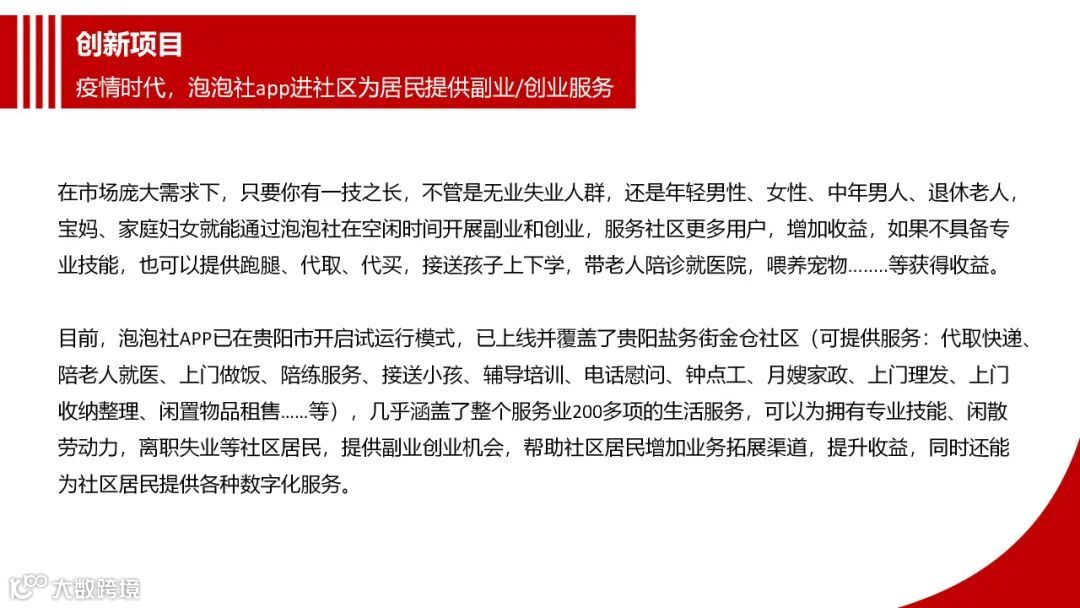 创新项目
疫情时代，泡泡社app进社区为居民提供副业/创业服务

在市场庞大需求下，只要你有一技之长，不管是无业失业人群，还是年轻男性、女性、中年男人、退休老人，宝妈、家庭妇女就能通过泡泡社在空闲时间开展副业和创业，服务社区更多用户，增加收益，如果不具备专业技能，也可以提供跑腿、代取、代买，接送孩子上下学，带老人陪诊就医院，喂养宠物........等获得收益。

目前，泡泡社APP已在贵阳市开启试运行模式，已上线并覆盖了贵阳盐务街金仓社区（可提供服务：代取快递、陪老人就医、上门做饭、陪练服务、接送小孩、辅导培训、电话慰问、钟点工、月嫂家政、上门理发、上门收纳整理、闲置物品租售......等），几乎涵盖了整个服务业200多项的生活服务，可以为拥有专业技能、闲散劳动力，离职失业等社区居民，提供副业创业机会，帮助社区居民增加业务拓展渠道，提升收益，同时还能为社区居民提供各种数字化服务。

大数跨境